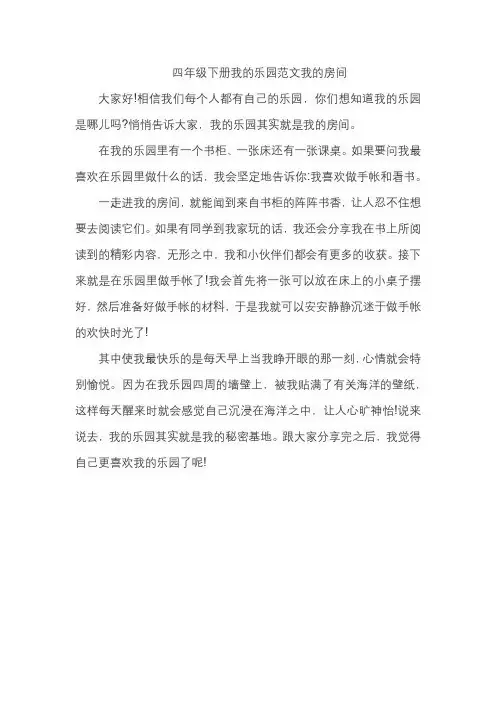 四年级下册我的乐园范文我的房间

大家好!相信我们每个人都有自己的乐园，你们想知道我的乐园是哪儿吗?悄悄告诉大家，我的乐园其实就是我的房间。

在我的乐园里有一个书柜、一张床还有一张课桌。如果要问我最喜欢在乐园里做什么的话，我会坚定地告诉你:我喜欢做手帐和看书。

一走进我的房间，就能闻到来自书柜的阵阵书香，让人忍不住想要去阅读它们。如果有同学到我家玩的话，我还会分享我在书上所阅读到的精彩内容，无形之中，我和小伙伴们都会有更多的收获。接下来就是在乐园里做手帐了!我会首先将一张可以放在床上的小桌子摆好，然后准备好做手帐的材料，于是我就可以安安静静沉迷于做手帐的欢快时光了!

其中使我最快乐的是每天早上当我睁开眼的那一刻，心情就会特别愉悦。因为在我乐园四周的墙壁上，被我贴满了有关海洋的壁纸，这样每天醒来时就会感觉自己沉浸在海洋之中，让人心旷神怡!说来说去，我的乐园其实就是我的秘密基地。跟大家分享完之后，我觉得自己更喜欢我的乐园了呢!